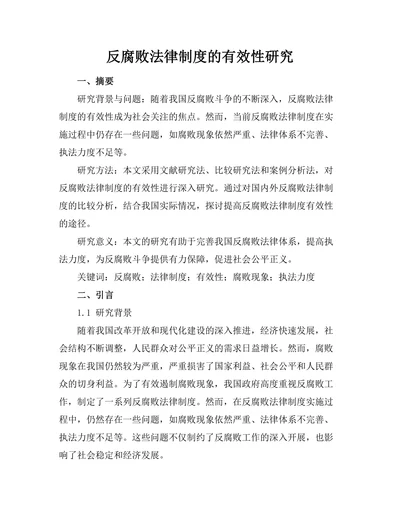 反腐败法律制度的有效性研究

一、摘要

研究背景与问题：随着我国反腐败斗争的不断深入，反腐败法律制度的有效性成为社会关注的焦点。然而，当前反腐败法律制度在实施过程中仍存在一些问题，如腐败现象依然严重、法律体系不完善、执法力度不足等。

研究方法：本文采用文献研究法、比较研究法和案例分析法，对反腐败法律制度的有效性进行深入研究。通过对国内外反腐败法律制度的比较分析，结合我国实际情况，探讨提高反腐败法律制度有效性的途径。

研究意义：本文的研究有助于完善我国反腐败法律体系，提高执法力度，为反腐败斗争提供有力保障，促进社会公平正义。

关键词：反腐败；法律制度；有效性；腐败现象；执法力度

二、引言

1.1 研究背景

随着我国改革开放和现代化建设的深入推进，经济快速发展，社会结构不断调整，人民群众对公平正义的需求日益增长。然而，腐败现象在我国仍然较为严重，严重损害了国家利益、社会公平和人民群众的切身利益。为了有效遏制腐败现象，我国政府高度重视反腐败工作，制定了一系列反腐败法律制度。然而，在反腐败法律制度实施过程中，仍然存在一些问题，如腐败现象依然严重、法律体系不完善、执法力度不足等。这些问题不仅制约了反腐败工作的深入开展，也影响了社会稳定和经济发展。